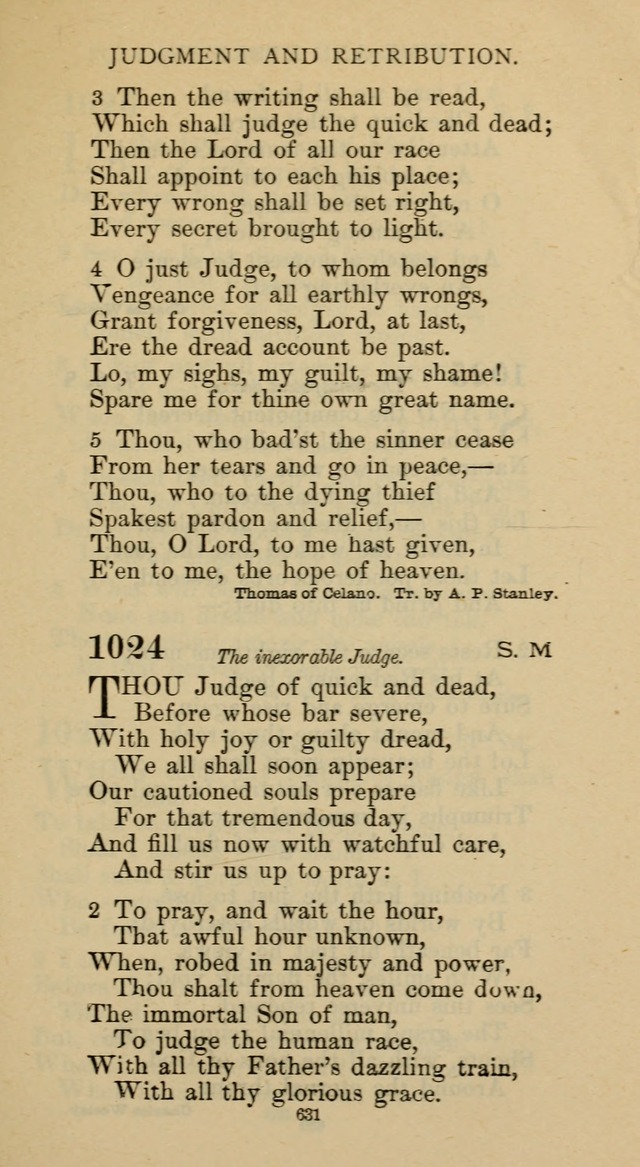 JUDGMENT AND RETRIBUTION.

3 Then the writing shall be read,
Which shall judge the quick and dead;
Then the Lord of all our race
Shall appoint to each his place;
Every wrong shall be set right,
Every secret brought to light.

4 O just Judge, to whom belongs
Vengeance for all earthly wrongs,
Grant forgiveness, Lord, at last,
Ere the dread account be past.
Lo, my sighs, my guilt, my shame!
Spare me for thine own great name.

5 Thou, who bad'st the sinner cease
From her tears and go in peace,—
Thou, who to the dying thief
Spakest pardon and relief,—
Thou, O Lord, to me hast given,
E'en to me, the hope of heaven.

Thomas of Celano. Tr. by A. P. Stanley.

1024 The inexorable Judge. S. M

THOU Judge of quick and dead,
Before whose bar severe,
With holy joy or guilty dread,
We all shall soon appear;
Our cautioned souls prepare
For that tremendous day,
And fill us now with watchful care,
And stir us up to pray:

2 To pray, and wait the hour,
That awful hour unknown,
When, robed in majesty and power,
Thou shalt from heaven come down,
The immortal Son of man,
To judge the human race,
With all thy Father's dazzling train,
With all thy glorious grace.

631